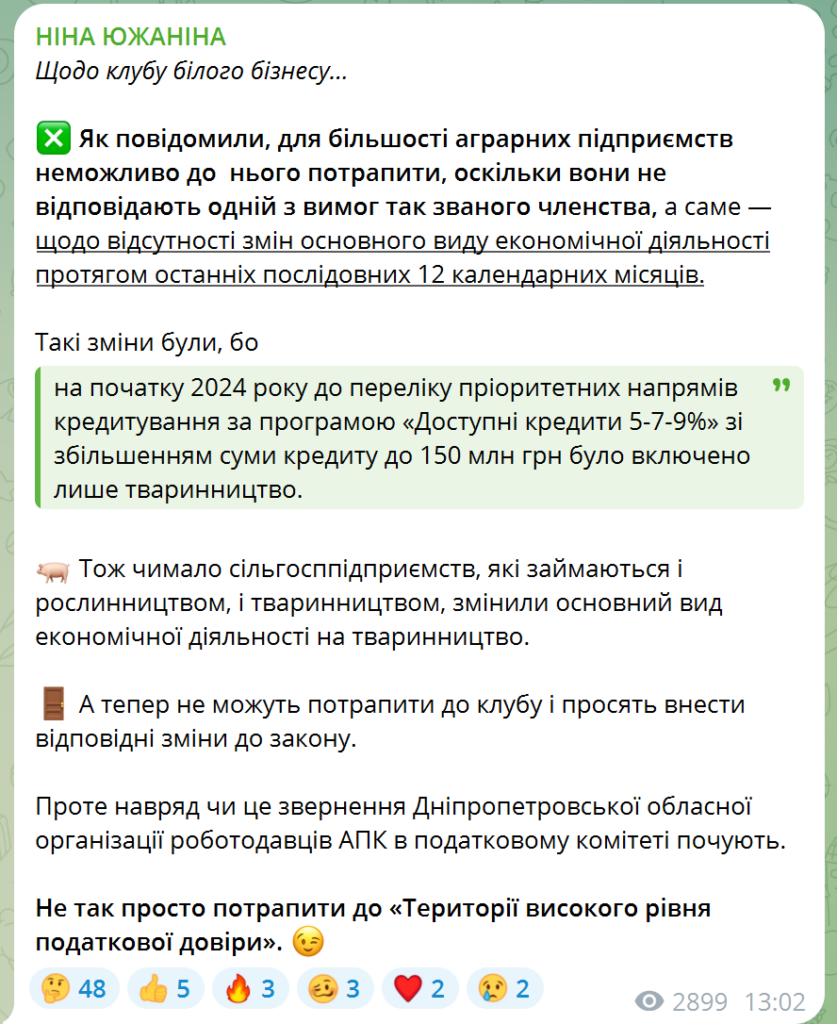 НІНА ЮЖАНІНА
Щодо клубу білого бізнесу...

❎ Як повідомили, для більшості аграрних підприємств неможливо до нього потрапити, оскільки вони не відповідають одній з вимог так званого членства, а саме — щодо відсутності змін основного виду економічної діяльності протягом останніх послідовних 12 календарних місяців.

Такі зміни були, бо

на початку 2024 року до переліку пріоритетних напрямів кредитування за програмою «Доступні кредити 5-7-9%» зі збільшенням суми кредиту до 150 млн грн було включено лише тваринництво.

🐖 Тож чимало сільгосппідприємств, які займаються і рослинництвом, і тваринництвом, змінили основний вид економічної діяльності на тваринництво.

🚪 А тепер не можуть потрапити до клубу і просять внести відповідні зміни до закону.

Проте навряд чи це звернення Дніпропетровської обласної організації роботодавців АПК в податковому комітеті почують.

Не так просто потрапити до «Території високого рівня податкової довіри». 😉

🤔 48 👍 5 🔥 3 🥴 3 ❤️ 2 😢 2 2899 13:02